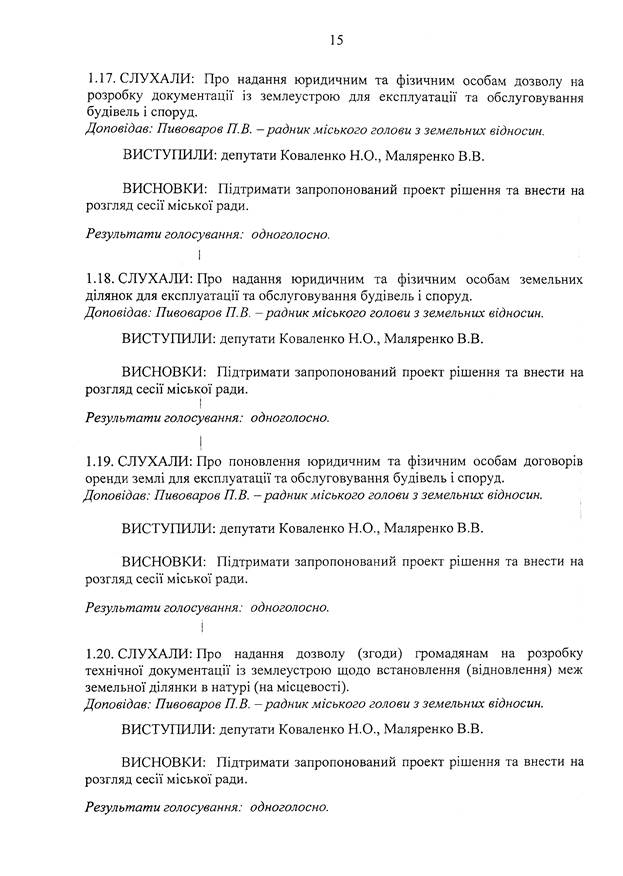 15

1.17. СЛУХАЛИ: Про надання юридичним та фізичним особам дозволу на розробку документації із землеустрою для експлуатації та обслуговування будівель і споруд.
Доповідав: Пивоваров П.В. – радник міського голови з земельних відносин.

ВИСТУПИЛИ: депутати Коваленко Н.О., Маляренко В.В.

ВИСНОВКИ: Підтримати запропонований проект рішення та внести на розгляд сесії міської ради.

Результати голосування: одноголосно.

1.18. СЛУХАЛИ: Про надання юридичним та фізичним особам земельних ділянок для експлуатації та обслуговування будівель і споруд.
Доповідав: Пивоваров П.В. – радник міського голови з земельних відносин.

ВИСТУПИЛИ: депутати Коваленко Н.О., Маляренко В.В.

ВИСНОВКИ: Підтримати запропонований проект рішення та внести на розгляд сесії міської ради.

Результати голосування: одноголосно.

1.19. СЛУХАЛИ: Про поновлення юридичним та фізичним особам договорів оренди землі для експлуатації та обслуговування будівель і споруд.
Доповідав: Пивоваров П.В. – радник міського голови з земельних відносин.

ВИСТУПИЛИ: депутати Коваленко Н.О., Маляренко В.В.

ВИСНОВКИ: Підтримати запропонований проект рішення та внести на розгляд сесії міської ради.

Результати голосування: одноголосно.

1.20. СЛУХАЛИ: Про надання дозволу (згоди) громадянам на розробку технічної документації із землеустрою щодо встановлення (відновлення) меж земельної ділянки в натурі (на місцевості).
Доповідав: Пивоваров П.В. – радник міського голови з земельних відносин.

ВИСТУПИЛИ: депутати Коваленко Н.О., Маляренко В.В.

ВИСНОВКИ: Підтримати запропонований проект рішення та внести на розгляд сесії міської ради.

Результати голосування: одноголосно.